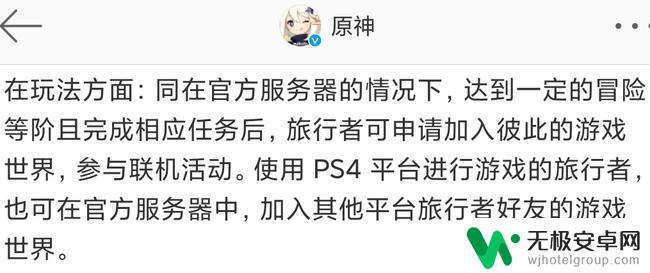 原神

在玩法方面：同在官方服务器的情况下，达到一定的冒险等阶且完成相应任务后，旅行者可申请加入彼此的游戏世界，参与联机活动。使用 PS4 平台进行游戏的旅行者，也可在官方服务器中，加入其他平台旅行者好友的游戏世界。

无极安卓网
wjhotelgroup.com